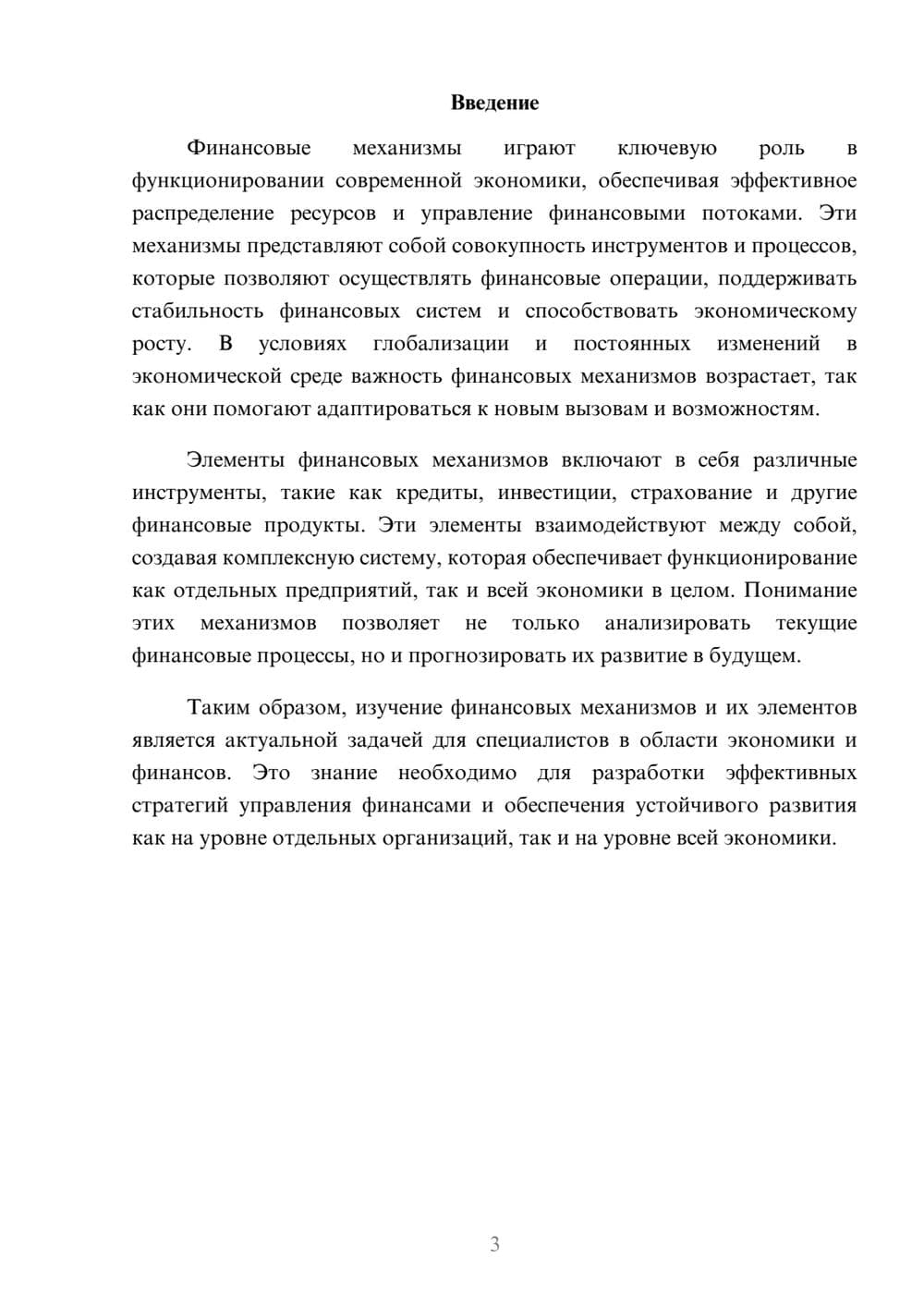 Введение

Финансовые механизмы играют ключевую роль в функционировании современной экономики, обеспечивая эффективное распределение ресурсов и управление финансовыми потоками. Эти механизмы представляют собой совокупность инструментов и процессов, которые позволяют осуществлять финансовые операции, поддерживать стабильность финансовых систем и способствовать экономическому росту. В условиях глобализации и постоянных изменений в экономической среде важность финансовых механизмов возрастает, так как они помогают адаптироваться к новым вызовам и возможностям.

Элементы финансовых механизмов включают в себя различные инструменты, такие как кредиты, инвестиции, страхование и другие финансовые продукты. Эти элементы взаимодействуют между собой, создавая комплексную систему, которая обеспечивает функционирование как отдельных предприятий, так и всей экономики в целом. Понимание этих механизмов позволяет не только анализировать текущие финансовые процессы, но и прогнозировать их развитие в будущем.

Таким образом, изучение финансовых механизмов и их элементов является актуальной задачей для специалистов в области экономики и финансов. Это знание необходимо для разработки эффективных стратегий управления финансами и обеспечения устойчивого развития как на уровне отдельных организаций, так и на уровне всей экономики.

3